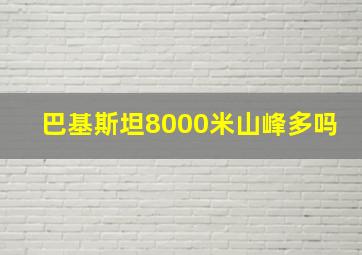 巴基斯坦8000米山峰多吗